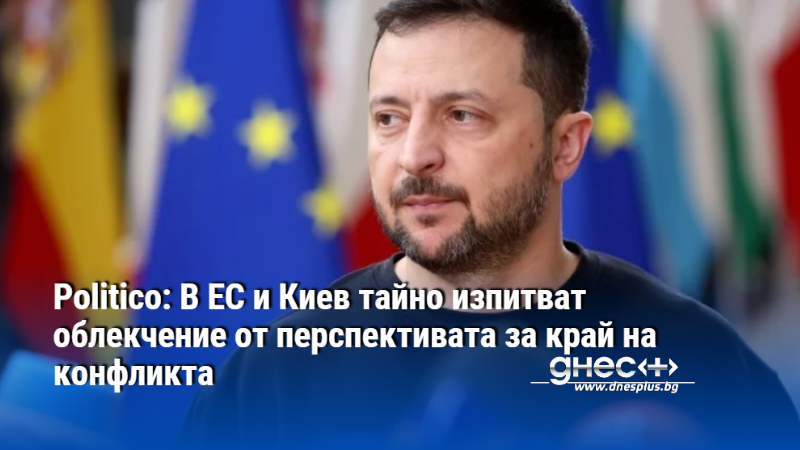 Politico: В ЕС и Киев тайно изпитват облекчение от перспективата за край на конфликта

днес+
www.dnesplus.bg